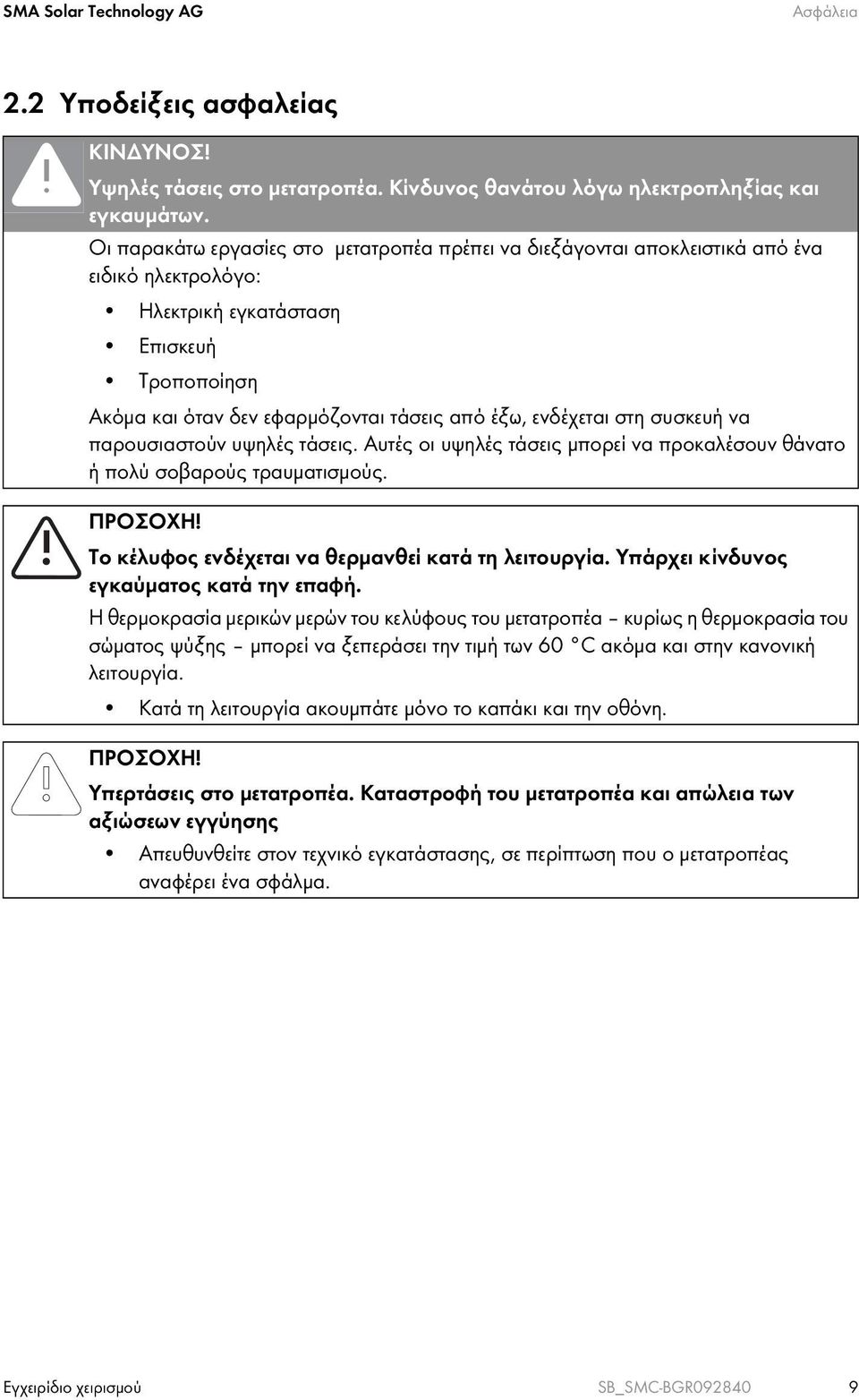 SMA Solar Technology AG Ασφάλεια

2.2 Υποδείξεις ασφαλείας

ΚΙΝΔΥΝΟΣ!

Υψηλές τάσεις στο μετατροπέα. Κίνδυνος θανάτου λόγω ηλεκτροπληξίας και εγκαυμάτων.

Οι παρακάτω εργασίες στο μετατροπέα πρέπει να διεξάγονται αποκλειστικά από ένα ειδικό ηλεκτρολόγο:

• Ηλεκτρική εγκατάσταση

• Επισκευή

• Τροποποίηση

Ακόμα και όταν δεν εφαρμόζονται τάσεις από έξω, ενδέχεται στη συσκευή να παρουσιαστούν υψηλές τάσεις. Αυτές οι υψηλές τάσεις μπορεί να προκαλέσουν θάνατο ή πολύ σοβαρούς τραυματισμούς.

ΠΡΟΣΟΧΗ!

Το κέλυφος ενδέχεται να θερμανθεί κατά τη λειτουργία. Υπάρχει κίνδυνος εγκαύματος κατά την επαφή.

Η θερμοκρασία μερικών μερών του κελύφους του μετατροπέα – κυρίως η θερμοκρασία του σώματος ψύξης – μπορεί να ξεπεράσει την τιμή των 60 °C ακόμα και στην κανονική λειτουργία.

• Κατά τη λειτουργία ακουμπάτε μόνο το καπάκι και την οθόνη.

ΠΡΟΣΟΧΗ!

Υπερτάσεις στο μετατροπέα. Καταστροφή του μετατροπέα και απώλεια των αξιώσεων εγγύησης

• Απευθυνθείτε στον τεχνικό εγκατάστασης, σε περίπτωση που ο μετατροπέας αναφέρει ένα σφάλμα.

Εγχειρίδιο χειρισμού SB_SMC-BGR092840 9